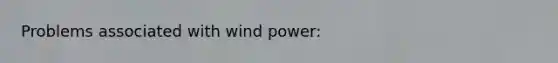 Problems associated with wind power: